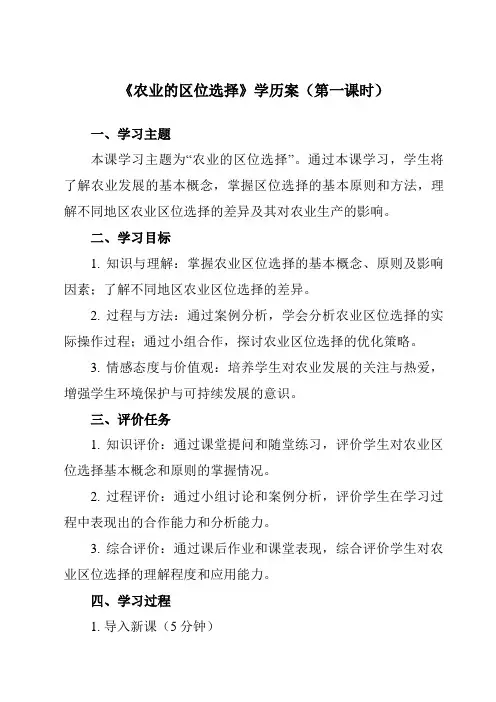 《农业的区位选择》学历案（第一课时）

一、学习主题

本课学习主题为“农业的区位选择”。通过本课学习，学生将了解农业发展的基本概念，掌握区位选择的基本原则和方法，理解不同地区农业区位选择的差异及其对农业生产的影响。

二、学习目标

1. 知识与理解：掌握农业区位选择的基本概念、原则及影响因素；了解不同地区农业区位选择的差异。

2. 过程与方法：通过案例分析，学会分析农业区位选择的实际操作过程；通过小组合作，探讨农业区位选择的优化策略。

3. 情感态度与价值观：培养学生对农业发展的关注与热爱，增强学生环境保护与可持续发展的意识。

三、评价任务

1. 知识评价：通过课堂提问和随堂练习，评价学生对农业区位选择基本概念和原则的掌握情况。

2. 过程评价：通过小组讨论和案例分析，评价学生在学习过程中表现出的合作能力和分析能力。

3. 综合评价：通过课后作业和课堂表现，综合评价学生对农业区位选择的理解程度和应用能力。

四、学习过程

1. 导入新课（5 分钟）